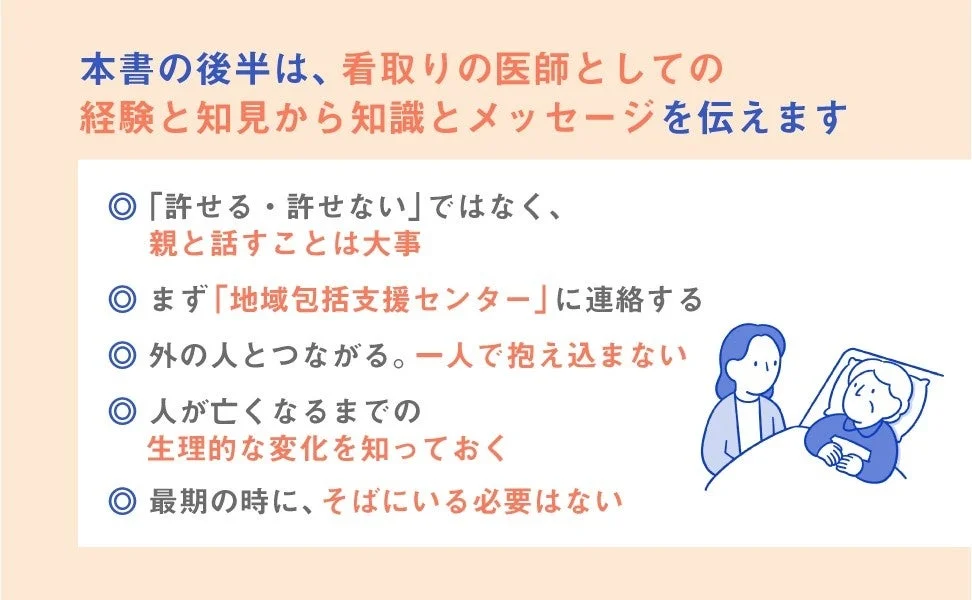 本書の後半は、看取りの医師としての経験と知見から知識とメッセージを伝えます

◎「許せる・許せない」ではなく、親と話すことは大事

◎ まず「地域包括支援センター」に連絡する

◎ 外の人とつながる。一人で抱え込まない

◎ 人が亡くなるまでの生理的な変化を知っておく

◎ 最期の時に、そばにいる必要はない